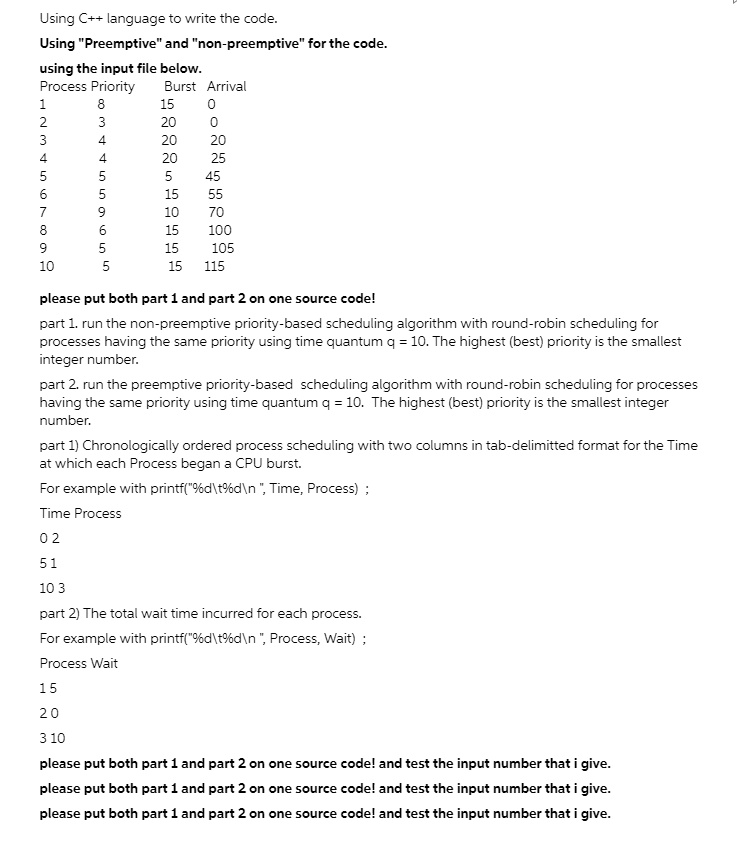 Using C++ language to write the code.

Using "Preemptive" and "non-preemptive" for the code.

using the input file below.

| Process | Priority | Burst | Arrival |
|---|---|---|---|
| 1 | 8 | 15 | 0 |
| 2 | 3 | 20 | 0 |
| 3 | 4 | 20 | 20 |
| 4 | 4 | 20 | 25 |
| 5 | 5 | 5 | 45 |
| 6 | 5 | 15 | 55 |
| 7 | 9 | 10 | 70 |
| 8 | 6 | 15 | 100 |
| 9 | 5 | 15 | 105 |
| 10 | 5 | 15 | 115 |

please put both part 1 and part 2 on one source code!

part 1. run the non-preemptive priority-based scheduling algorithm with round-robin scheduling for processes having the same priority using time quantum q = 10. The highest (best) priority is the smallest integer number.

part 2. run the preemptive priority-based scheduling algorithm with round-robin scheduling for processes having the same priority using time quantum q = 10. The highest (best) priority is the smallest integer number.

part 1) Chronologically ordered process scheduling with two columns in tab-delimitted format for the Time at which each Process began a CPU burst.

For example with printf("%d\t%d\n ", Time, Process) ;

Time Process

0 2

5 1

10 3

part 2) The total wait time incurred for each process.

For example with printf("%d\t%d\n ", Process, Wait) ;

Process Wait

1 5

2 0

3 10

please put both part 1 and part 2 on one source code! and test the input number that i give.

please put both part 1 and part 2 on one source code! and test the input number that i give.

please put both part 1 and part 2 on one source code! and test the input number that i give.